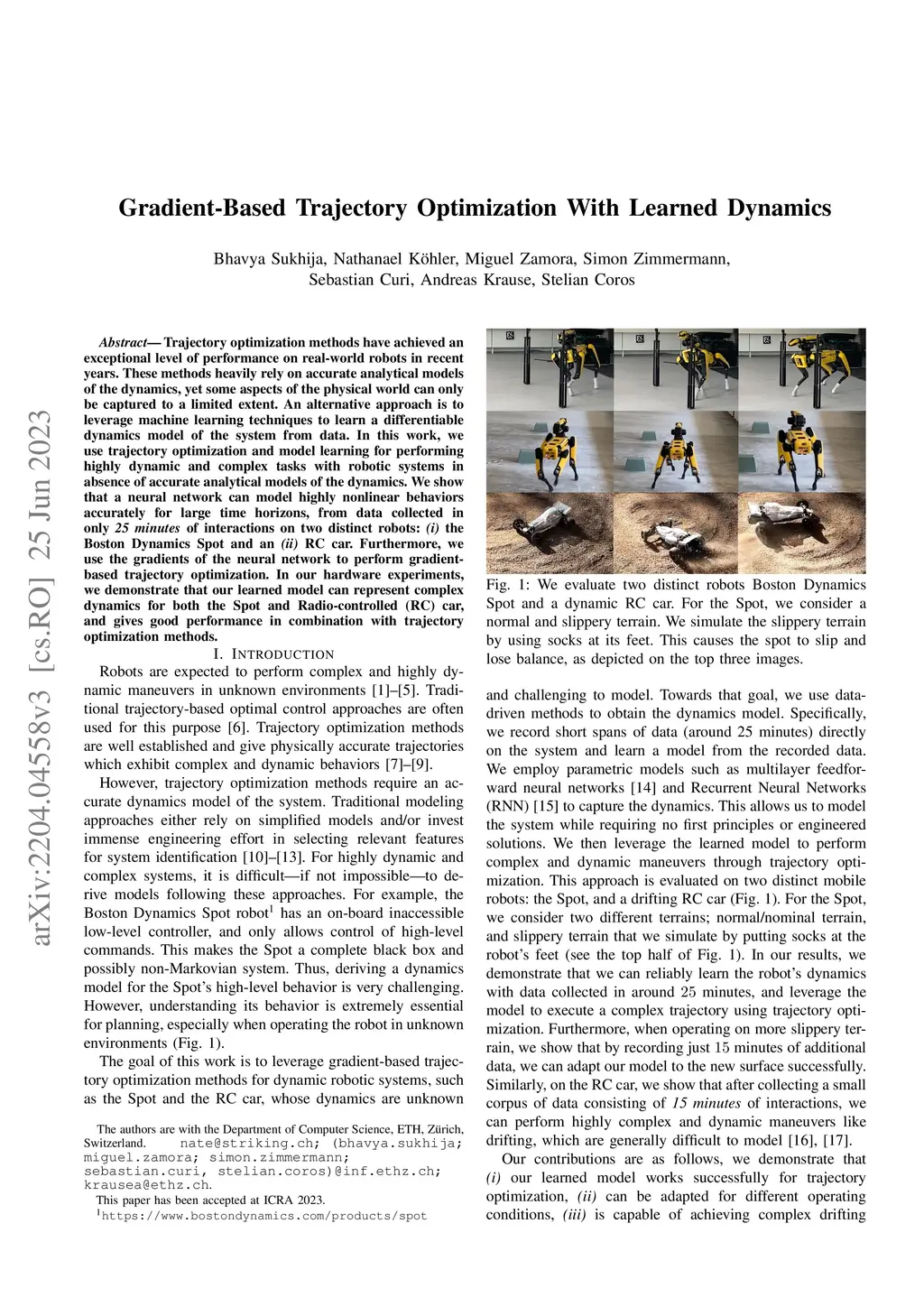 arXiv:2204.04558v3 [cs.RO] 25 Jun 2023

Gradient-Based Trajectory Optimization With Learned Dynamics

Bhavya Sukhija, Nathanael Köhler, Miguel Zamora, Simon Zimmermann, Sebastian Curi, Andreas Krause, Stelian Coros

Abstract— Trajectory optimization methods have achieved an exceptional level of performance on real-world robots in recent years. These methods heavily rely on accurate analytical models of the dynamics, yet some aspects of the physical world can only be captured to a limited extent. An alternative approach is to leverage machine learning techniques to learn a differentiable dynamics model of the system from data. In this work, we use trajectory optimization and model learning for performing highly dynamic and complex tasks with robotic systems in absence of accurate analytical models of the dynamics. We show that a neural network can model highly nonlinear behaviors accurately for large time horizons, from data collected in only 25 minutes of interactions on two distinct robots: (i) the Boston Dynamics Spot and an (ii) RC car. Furthermore, we use the gradients of the neural network to perform gradient-based trajectory optimization. In our hardware experiments, we demonstrate that our learned model can represent complex dynamics for both the Spot and Radio-controlled (RC) car, and gives good performance in combination with trajectory optimization methods.

I. INTRODUCTION

Robots are expected to perform complex and highly dynamic maneuvers in unknown environments [1]–[5]. Traditional trajectory-based optimal control approaches are often used for this purpose [6]. Trajectory optimization methods are well established and give physically accurate trajectories which exhibit complex and dynamic behaviors [7]–[9].

However, trajectory optimization methods require an accurate dynamics model of the system. Traditional modeling approaches either rely on simplified models and/or invest immense engineering effort in selecting relevant features for system identification [10]–[13]. For highly dynamic and complex systems, it is difficult—if not impossible—to derive models following these approaches. For example, the Boston Dynamics Spot robot$^1$ has an on-board inaccessible low-level controller, and only allows control of high-level commands. This makes the Spot a complete black box and possibly non-Markovian system. Thus, deriving a dynamics model for the Spot's high-level behavior is very challenging. However, understanding its behavior is extremely essential for planning, especially when operating the robot in unknown environments (Fig. 1).

The goal of this work is to leverage gradient-based trajectory optimization methods for dynamic robotic systems, such as the Spot and the RC car, whose dynamics are unknown

The authors are with the Department of Computer Science, ETH, Zürich, Switzerland. nate@striking.ch; (bhavya.sukhija; miguel.zamora; simon.zimmermann; sebastian.curi, stelian.coros)@inf.ethz.ch; krausea@ethz.ch.
This paper has been accepted at ICRA 2023.
$^1$https://www.bostondynamics.com/products/spot

Fig. 1: We evaluate two distinct robots Boston Dynamics Spot and a dynamic RC car. For the Spot, we consider a normal and slippery terrain. We simulate the slippery terrain by using socks at its feet. This causes the spot to slip and lose balance, as depicted on the top three images.

and challenging to model. Towards that goal, we use data-driven methods to obtain the dynamics model. Specifically, we record short spans of data (around 25 minutes) directly on the system and learn a model from the recorded data. We employ parametric models such as multilayer feedforward neural networks [14] and Recurrent Neural Networks (RNN) [15] to capture the dynamics. This allows us to model the system while requiring no first principles or engineered solutions. We then leverage the learned model to perform complex and dynamic maneuvers through trajectory optimization. This approach is evaluated on two distinct mobile robots: the Spot, and a drifting RC car (Fig. 1). For the Spot, we consider two different terrains; normal/nominal terrain, and slippery terrain that we simulate by putting socks at the robot's feet (see the top half of Fig. 1). In our results, we demonstrate that we can reliably learn the robot's dynamics with data collected in around 25 minutes, and leverage the model to execute a complex trajectory using trajectory optimization. Furthermore, when operating on more slippery terrain, we show that by recording just 15 minutes of additional data, we can adapt our model to the new surface successfully. Similarly, on the RC car, we show that after collecting a small corpus of data consisting of 15 minutes of interactions, we can perform highly complex and dynamic maneuvers like drifting, which are generally difficult to model [16], [17].

Our contributions are as follows, we demonstrate that (i) our learned model works successfully for trajectory optimization, (ii) can be adapted for different operating conditions, (iii) is capable of achieving complex drifting